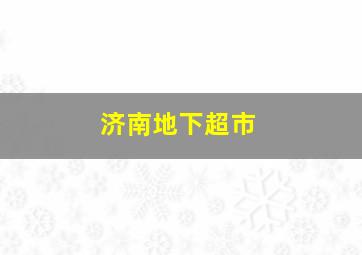 济南地下超市